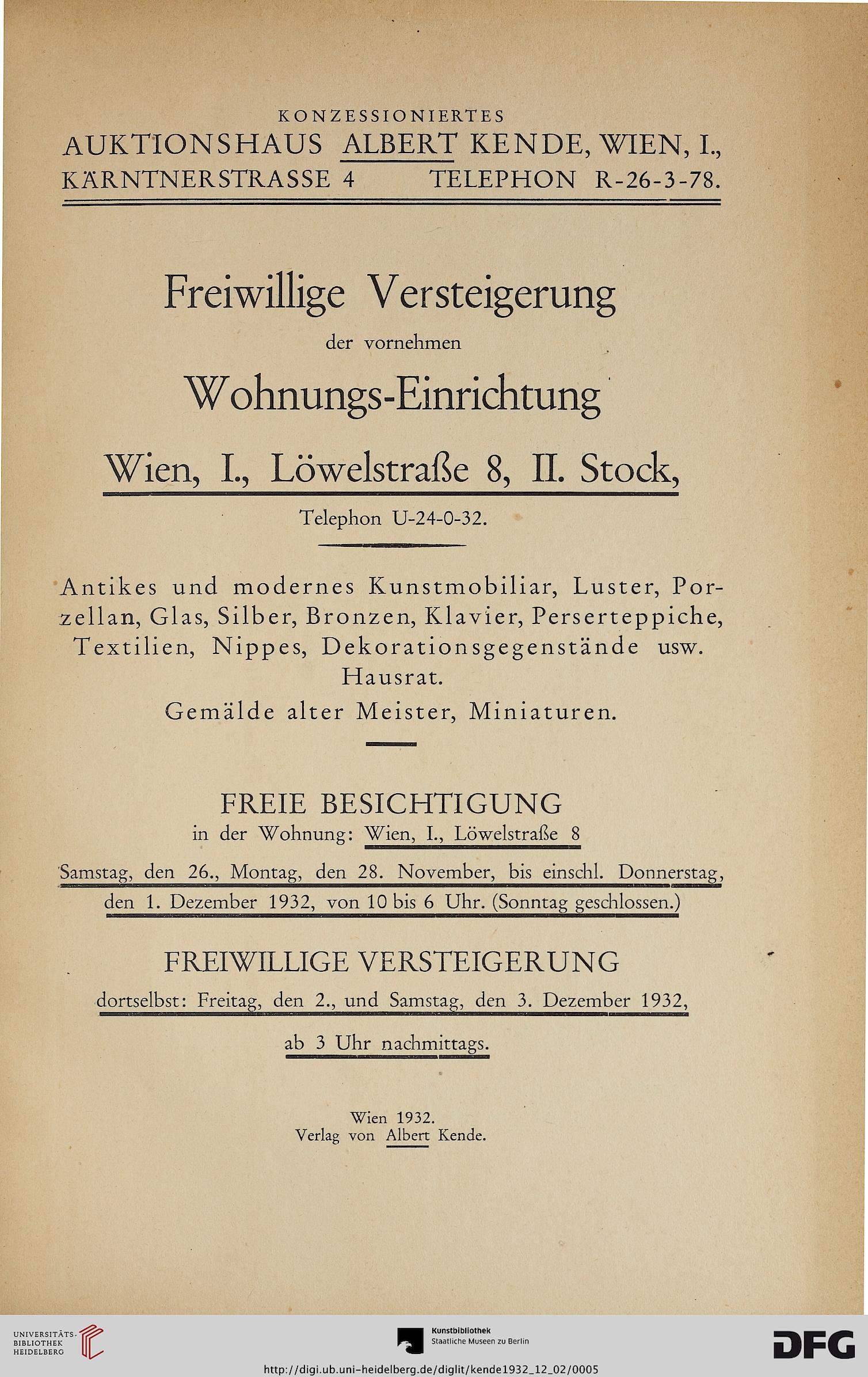 KONZESSIONIERTES
AUKTIONSHAUS ALBERT KENDE, WIEN, I.,
KÄRNTNERSTRASSE 4 TELEPHON R-26-3-78.

Freiwillige Versteigerung
der vornehmen
Wohnungs-Einrichtung
Wien, I., Löwelstraße 8, II. Stock,
Telephon U-24-0-32.

Antikes und modernes Kunstmobiliar, Luster, Porzellan, Glas, Silber, Bronzen, Klavier, Perserteppiche, Textilien, Nippes, Dekorationsgegenstände usw. Hausrat.
Gemälde alter Meister, Miniaturen.

FREIE BESICHTIGUNG
in der Wohnung: Wien, I., Löwelstraße 8
Samstag, den 26., Montag, den 28. November, bis einschl. Donnerstag, den 1. Dezember 1932, von 10 bis 6 Uhr. (Sonntag geschlossen.)

FREIWILLIGE VERSTEIGERUNG
dortselbst: Freitag, den 2., und Samstag, den 3. Dezember 1932,
ab 3 Uhr nachmittags.

Wien 1932.
Verlag von Albert Kende.

UNIVERSITÄTS-BIBLIOTHEK HEIDELBERG
Kunstbibliothek
Staatliche Museen zu Berlin
DFG
http://digi.ub.uni-heidelberg.de/diglit/kende1932_12_02/0005